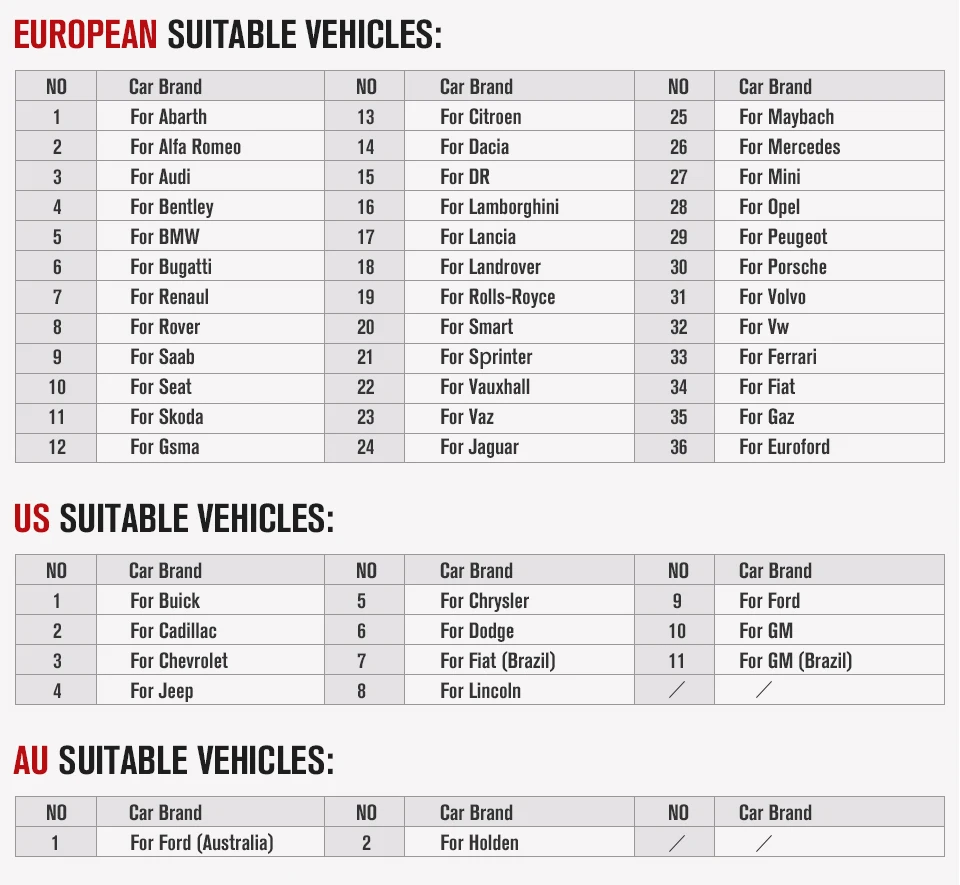 EUROPEAN SUITABLE VEHICLES:

| NO | Car Brand | NO | Car Brand | NO | Car Brand |
|---|---|---|---|---|---|
| 1 | For Abarth | 13 | For Citroen | 25 | For Maybach |
| 2 | For Alfa Romeo | 14 | For Dacia | 26 | For Mercedes |
| 3 | For Audi | 15 | For DR | 27 | For Mini |
| 4 | For Bentley | 16 | For Lamborghini | 28 | For Opel |
| 5 | For BMW | 17 | For Lancia | 29 | For Peugeot |
| 6 | For Bugatti | 18 | For Landrover | 30 | For Porsche |
| 7 | For Renaul | 19 | For Rolls-Royce | 31 | For Volvo |
| 8 | For Rover | 20 | For Smart | 32 | For Vw |
| 9 | For Saab | 21 | For Sprinter | 33 | For Ferrari |
| 10 | For Seat | 22 | For Vauxhall | 34 | For Fiat |
| 11 | For Skoda | 23 | For Vaz | 35 | For Gaz |
| 12 | For Gsma | 24 | For Jaguar | 36 | For Euroford |

US SUITABLE VEHICLES:

| NO | Car Brand | NO | Car Brand | NO | Car Brand |
|---|---|---|---|---|---|
| 1 | For Buick | 5 | For Chrysler | 9 | For Ford |
| 2 | For Cadillac | 6 | For Dodge | 10 | For GM |
| 3 | For Chevrolet | 7 | For Fiat (Brazil) | 11 | For GM (Brazil) |
| 4 | For Jeep | 8 | For Lincoln | / | / |

AU SUITABLE VEHICLES:

| NO | Car Brand | NO | Car Brand | NO | Car Brand |
|---|---|---|---|---|---|
| 1 | For Ford (Australia) | 2 | For Holden | / | / |